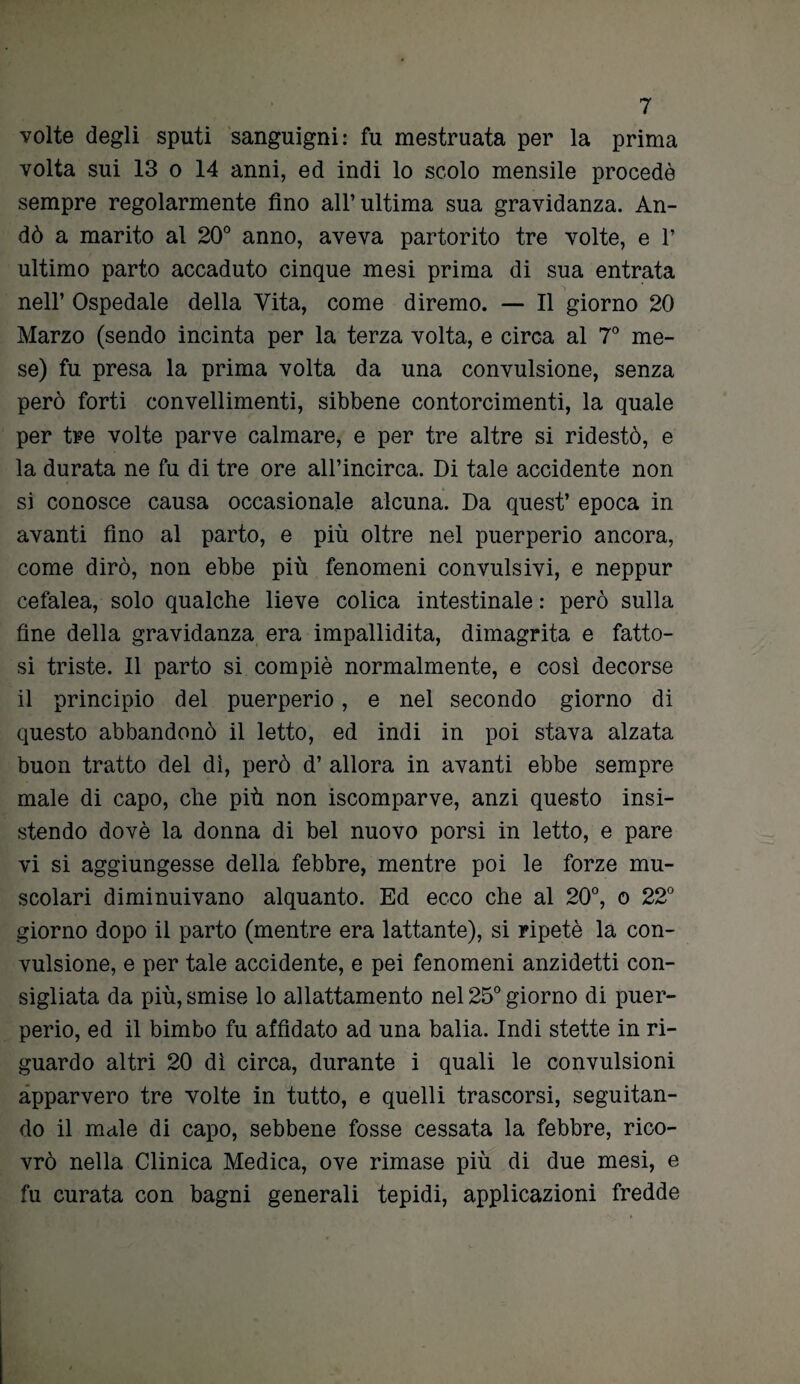 7

volte degli sputi sanguigni: fu mestruata per la prima volta sui 13 o 14 anni, ed indi lo scolo mensile procedè sempre regolarmente fino all' ultima sua gravidanza. Andò a marito al 20° anno, aveva partorito tre volte, e l' ultimo parto accaduto cinque mesi prima di sua entrata nell' Ospedale della Vita, come diremo. — Il giorno 20 Marzo (sendo incinta per la terza volta, e circa al 7° mese) fu presa la prima volta da una convulsione, senza però forti convellimenti, sibbene contorcimenti, la quale per tre volte parve calmare, e per tre altre si ridestò, e la durata ne fu di tre ore all'incirca. Di tale accidente non si conosce causa occasionale alcuna. Da quest' epoca in avanti fino al parto, e più oltre nel puerperio ancora, come dirò, non ebbe più fenomeni convulsivi, e neppur cefalea, solo qualche lieve colica intestinale: però sulla fine della gravidanza era impallidita, dimagrita e fattosi triste. Il parto si compiè normalmente, e così decorse il principio del puerperio, e nel secondo giorno di questo abbandonò il letto, ed indi in poi stava alzata buon tratto del dì, però d' allora in avanti ebbe sempre male di capo, che più non iscomparve, anzi questo insistendo dovè la donna di bel nuovo porsi in letto, e pare vi si aggiungesse della febbre, mentre poi le forze muscolari diminuivano alquanto. Ed ecco che al 20°, o 22° giorno dopo il parto (mentre era lattante), si ripetè la convulsione, e per tale accidente, e pei fenomeni anzidetti consigliata da più, smise lo allattamento nel 25° giorno di puerperio, ed il bimbo fu affidato ad una balia. Indi stette in riguardo altri 20 dì circa, durante i quali le convulsioni apparvero tre volte in tutto, e quelli trascorsi, seguitando il male di capo, sebbene fosse cessata la febbre, ricovrò nella Clinica Medica, ove rimase più di due mesi, e fu curata con bagni generali tepidi, applicazioni fredde